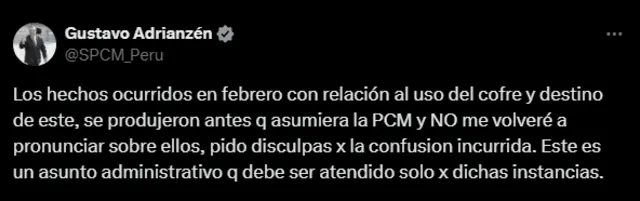 Gustavo Adrianzén
@SPCM_Peru

Los hechos ocurridos en febrero con relación al uso del cofre y destino de este, se produjeron antes q asumiera la PCM y NO me volveré a pronunciar sobre ellos, pido disculpas x la confusion incurrida. Este es un asunto administrativo q debe ser atendido solo x dichas instancias.